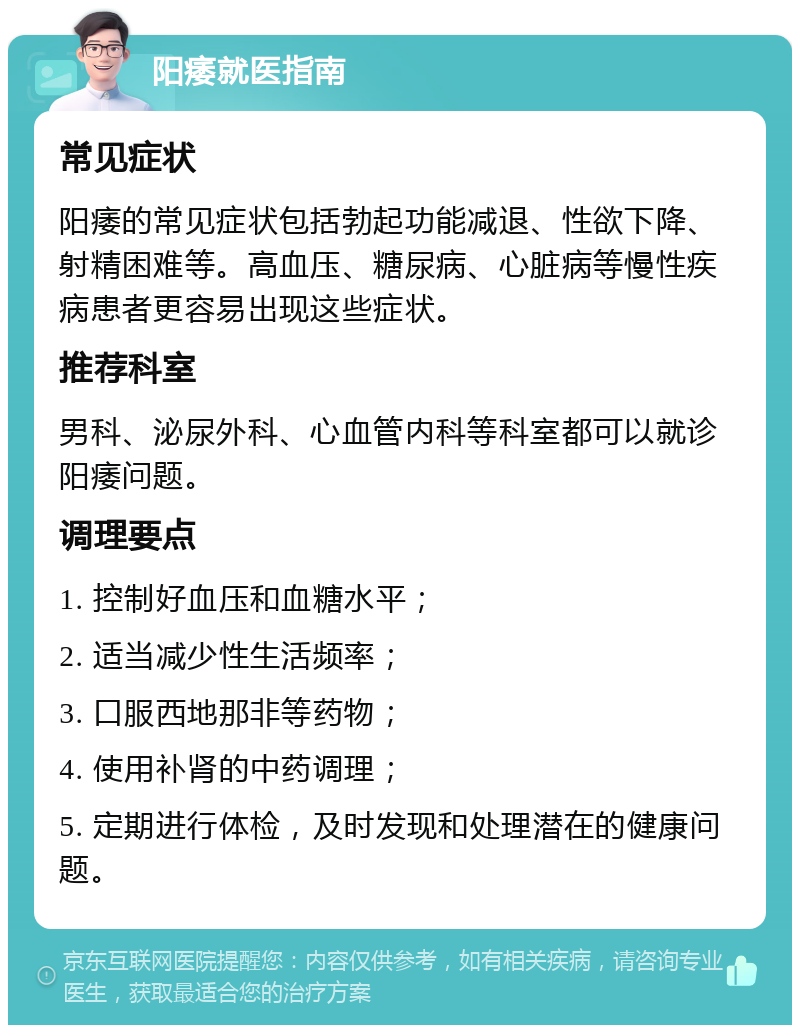 阳痿就医指南

常见症状

阳痿的常见症状包括勃起功能减退、性欲下降、射精困难等。高血压、糖尿病、心脏病等慢性疾病患者更容易出现这些症状。

推荐科室

男科、泌尿外科、心血管内科等科室都可以就诊阳痿问题。

调理要点

1. 控制好血压和血糖水平；

2. 适当减少性生活频率；

3. 口服西地那非等药物；

4. 使用补肾的中药调理；

5. 定期进行体检，及时发现和处理潜在的健康问题。

京东互联网医院提醒您：内容仅供参考，如有相关疾病，请咨询专业医生，获取最适合您的治疗方案